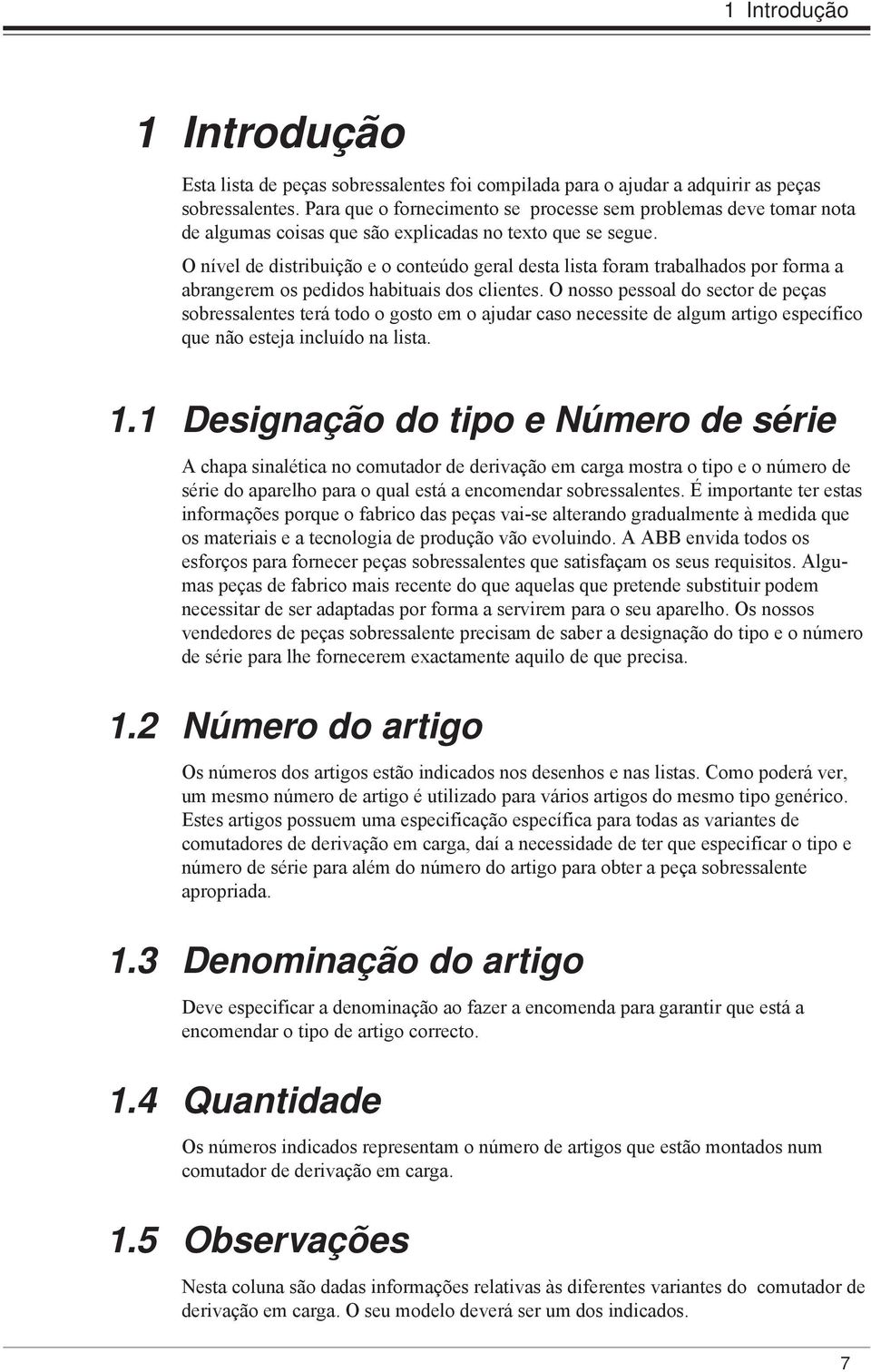 1 Introdução

1 Introdução

Esta lista de peças sobressalentes foi compilada para o ajudar a adquirir as peças sobressalentes. Para que o fornecimento se processe sem problemas deve tomar nota de algumas coisas que são explicadas no texto que se segue.

O nível de distribuição e o conteúdo geral desta lista foram trabalhados por forma a abrangerem os pedidos habituais dos clientes. O nosso pessoal do sector de peças sobressalentes terá todo o gosto em o ajudar caso necessite de algum artigo específico que não esteja incluído na lista.

1.1 Designação do tipo e Número de série

A chapa sinalética no comutador de derivação em carga mostra o tipo e o número de série do aparelho para o qual está a encomendar sobressalentes. É importante ter estas informações porque o fabrico das peças vai-se alterando gradualmente à medida que os materiais e a tecnologia de produção vão evoluindo. A ABB envida todos os esforços para fornecer peças sobressalentes que satisfaçam os seus requisitos. Algumas peças de fabrico mais recente do que aquelas que pretende substituir podem necessitar de ser adaptadas por forma a servirem para o seu aparelho. Os nossos vendedores de peças sobressalente precisam de saber a designação do tipo e o número de série para lhe fornecerem exactamente aquilo de que precisa.

1.2 Número do artigo

Os números dos artigos estão indicados nos desenhos e nas listas. Como poderá ver, um mesmo número de artigo é utilizado para vários artigos do mesmo tipo genérico. Estes artigos possuem uma especificação específica para todas as variantes de comutadores de derivação em carga, daí a necessidade de ter que especificar o tipo e número de série para além do número do artigo para obter a peça sobressalente apropriada.

1.3 Denominação do artigo

Deve especificar a denominação ao fazer a encomenda para garantir que está a encomendar o tipo de artigo correcto.

1.4 Quantidade

Os números indicados representam o número de artigos que estão montados num comutador de derivação em carga.

1.5 Observações

Nesta coluna são dadas informações relativas às diferentes variantes do comutador de derivação em carga. O seu modelo deverá ser um dos indicados.

7